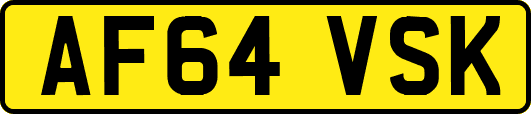 AF64 VSK